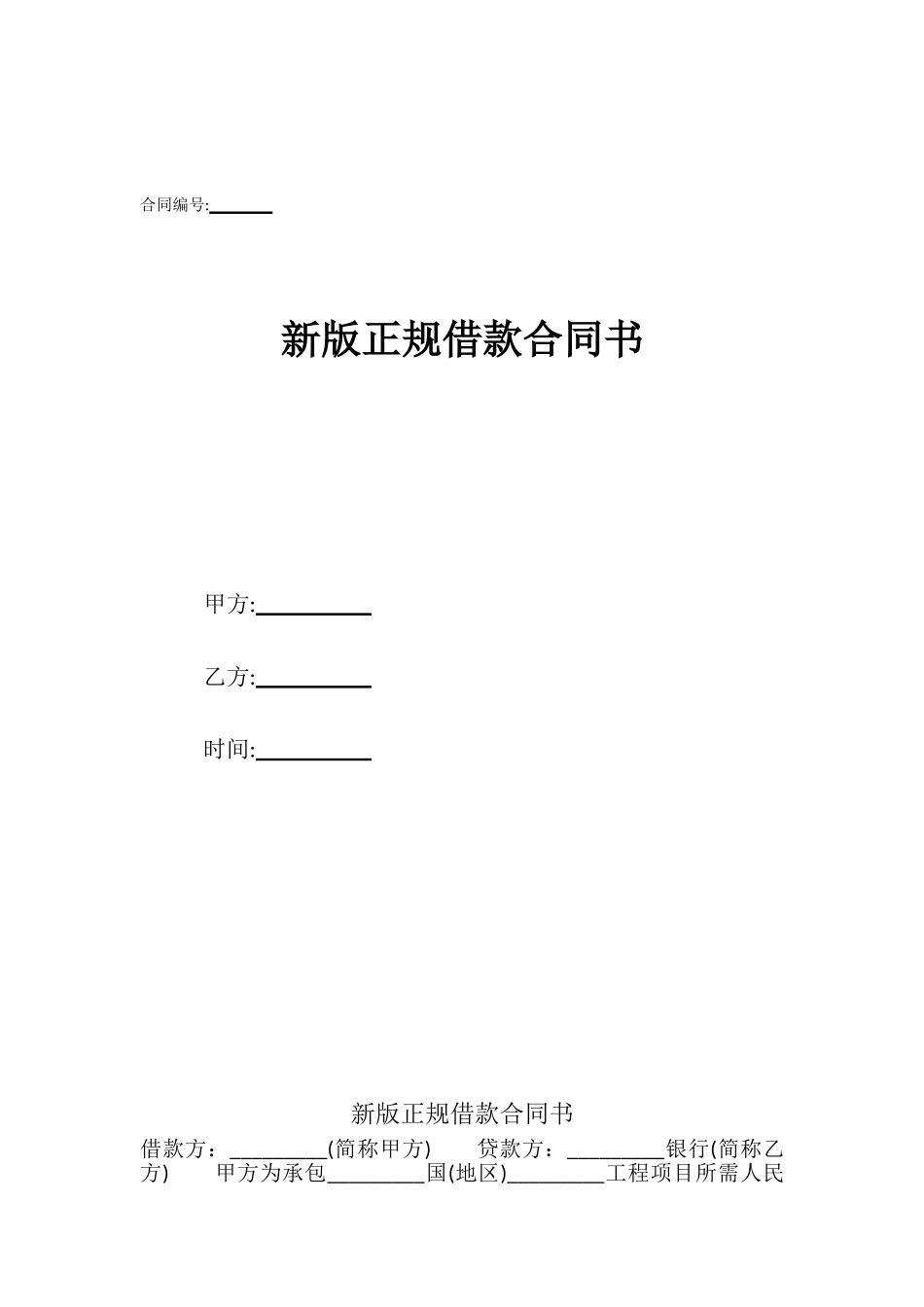 合同编号:______

新版正规借款合同书

甲方:__________

乙方:__________

时间:__________

新版正规借款合同书

借款方：_________(简称甲方)　　贷款方：_________银行(简称乙方)　　甲方为承包_________国(地区)_________工程项目所需人民